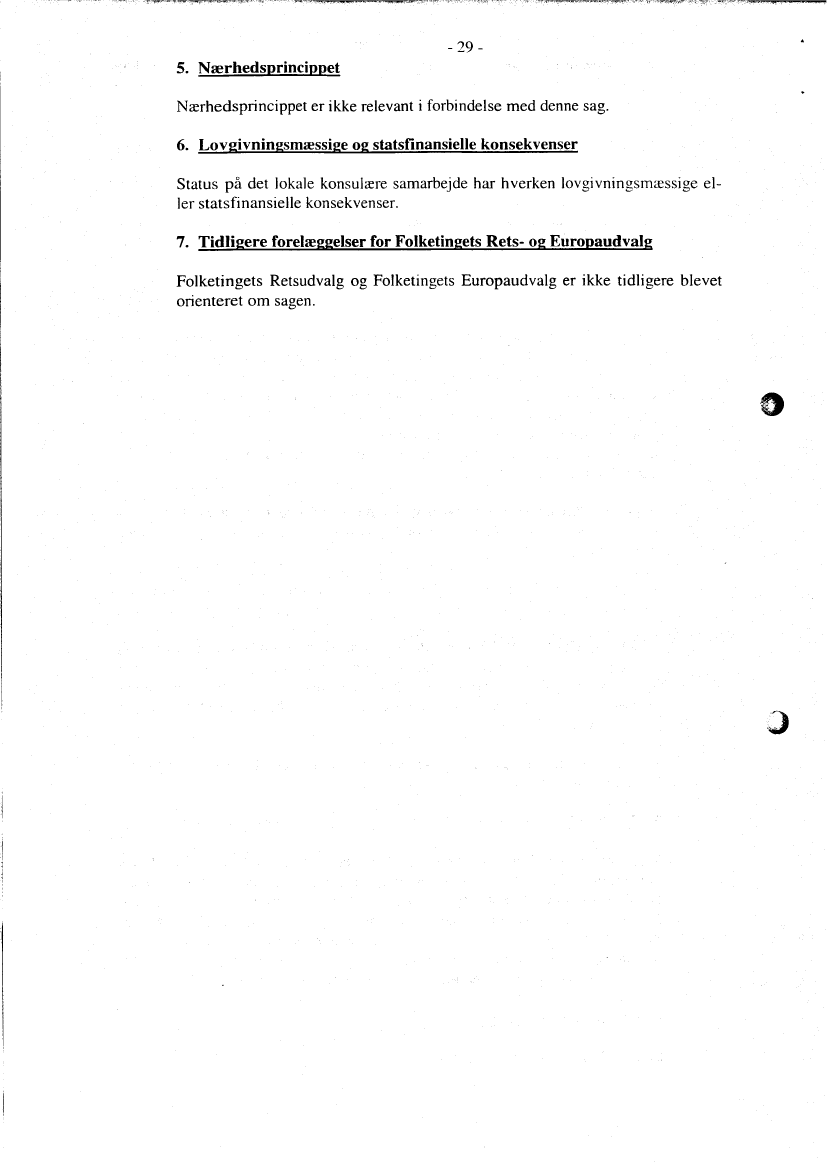 - 29 -

5. Nærhedsprincippet

Nærhedsprincippet er ikke relevant i forbindelse med denne sag.

6. Lovgivningsmæssige og statsfinansielle konsekvenser

Status på det lokale konsulære samarbejde har hverken lovgivningsmæssige eller statsfinansielle konsekvenser.

7. Tidligere forelæggelser for Folketingets Rets- og Europaudvalg

Folketingets Retsudvalg og Folketingets Europaudvalg er ikke tidligere blevet orienteret om sagen.